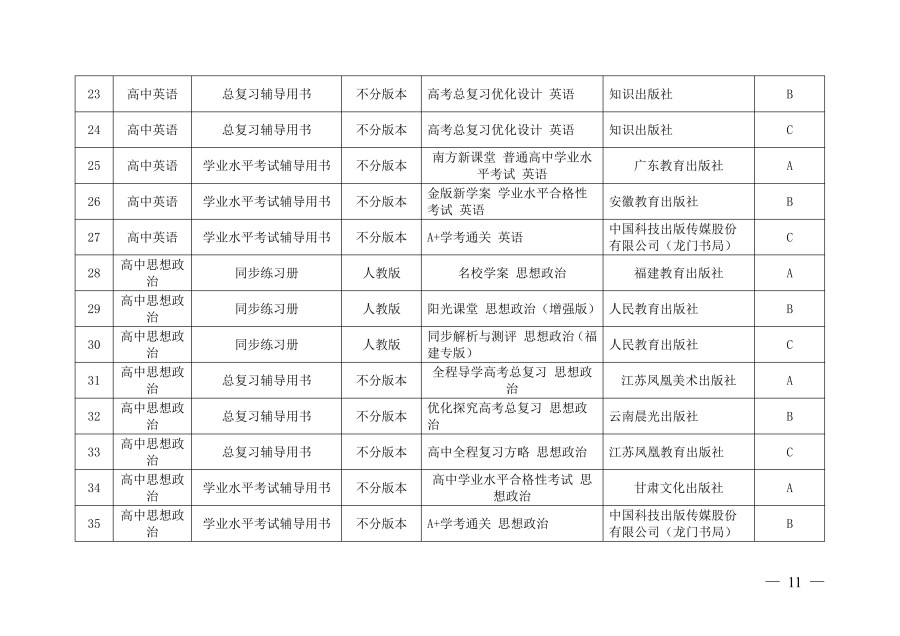 | 23 | 高中英语 | 总复习辅导用书 | 不分版本 | 高考总复习优化设计 英语 | 知识出版社 | B |
|---|---|---|---|---|---|---|
| 24 | 高中英语 | 总复习辅导用书 | 不分版本 | 高考总复习优化设计 英语 | 知识出版社 | C |
| 25 | 高中英语 | 学业水平考试辅导用书 | 不分版本 | 南方新课堂 普通高中学业水平考试 英语 | 广东教育出版社 | A |
| 26 | 高中英语 | 学业水平考试辅导用书 | 不分版本 | 金版新学案 学业水平合格性考试 英语 | 安徽教育出版社 | B |
| 27 | 高中英语 | 学业水平考试辅导用书 | 不分版本 | A+学考通关 英语 | 中国科技出版传媒股份有限公司（龙门书局） | C |
| 28 | 高中思想政治 | 同步练习册 | 人教版 | 名校学案 思想政治 | 福建教育出版社 | A |
| 29 | 高中思想政治 | 同步练习册 | 人教版 | 阳光课堂 思想政治（增强版） | 人民教育出版社 | B |
| 30 | 高中思想政治 | 同步练习册 | 人教版 | 同步解析与测评 思想政治（福建专版） | 人民教育出版社 | C |
| 31 | 高中思想政治 | 总复习辅导用书 | 不分版本 | 全程导学高考总复习 思想政治 | 江苏凤凰美术出版社 | A |
| 32 | 高中思想政治 | 总复习辅导用书 | 不分版本 | 优化探究高考总复习 思想政治 | 云南晨光出版社 | B |
| 33 | 高中思想政治 | 总复习辅导用书 | 不分版本 | 高中全程复习方略 思想政治 | 江苏凤凰教育出版社 | C |
| 34 | 高中思想政治 | 学业水平考试辅导用书 | 不分版本 | 高中学业水平合格性考试 思想政治 | 甘肃文化出版社 | A |
| 35 | 高中思想政治 | 学业水平考试辅导用书 | 不分版本 | A+学考通关 思想政治 | 中国科技出版传媒股份有限公司（龙门书局） | B |

— 11 —